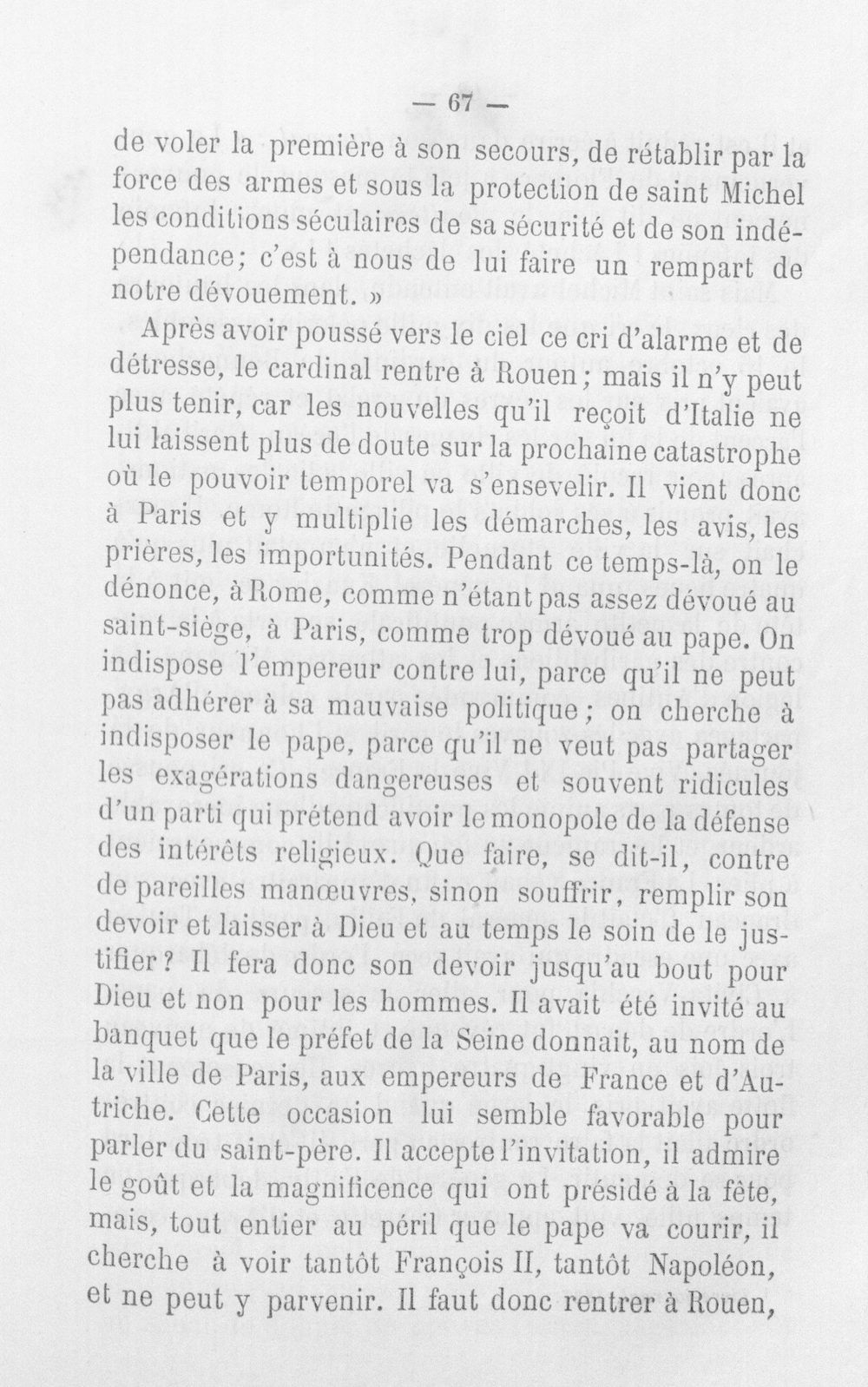 — 67 —

de voler la première à son secours, de rétablir par la force des armes et sous la protection de saint Michel les conditions séculaires de sa sécurité et de son indépendance; c'est à nous de lui faire un rempart de notre dévouement. »

Après avoir poussé vers le ciel ce cri d'alarme et de détresse, le cardinal rentre à Rouen; mais il n'y peut plus tenir, car les nouvelles qu'il reçoit d'Italie ne lui laissent plus de doute sur la prochaine catastrophe où le pouvoir temporel va s'ensevelir. Il vient donc à Paris et y multiplie les démarches, les avis, les prières, les importunités. Pendant ce temps-là, on le dénonce, à Rome, comme n'étant pas assez dévoué au saint-siège, à Paris, comme trop dévoué au pape. On indispose l'empereur contre lui, parce qu'il ne peut pas adhérer à sa mauvaise politique; on cherche à indisposer le pape, parce qu'il ne veut pas partager les exagérations dangereuses et souvent ridicules d'un parti qui prétend avoir le monopole de la défense des intérêts religieux. Que faire, se dit-il, contre de pareilles manœuvres, sinon souffrir, remplir son devoir et laisser à Dieu et au temps le soin de le justifier? Il fera donc son devoir jusqu'au bout pour Dieu et non pour les hommes. Il avait été invité au banquet que le préfet de la Seine donnait, au nom de la ville de Paris, aux empereurs de France et d'Autriche. Cette occasion lui semble favorable pour parler du saint-père. Il accepte l'invitation, il admire le goût et la magnificence qui ont présidé à la fête, mais, tout entier au péril que le pape va courir, il cherche à voir tantôt François II, tantôt Napoléon, et ne peut y parvenir. Il faut donc rentrer à Rouen,